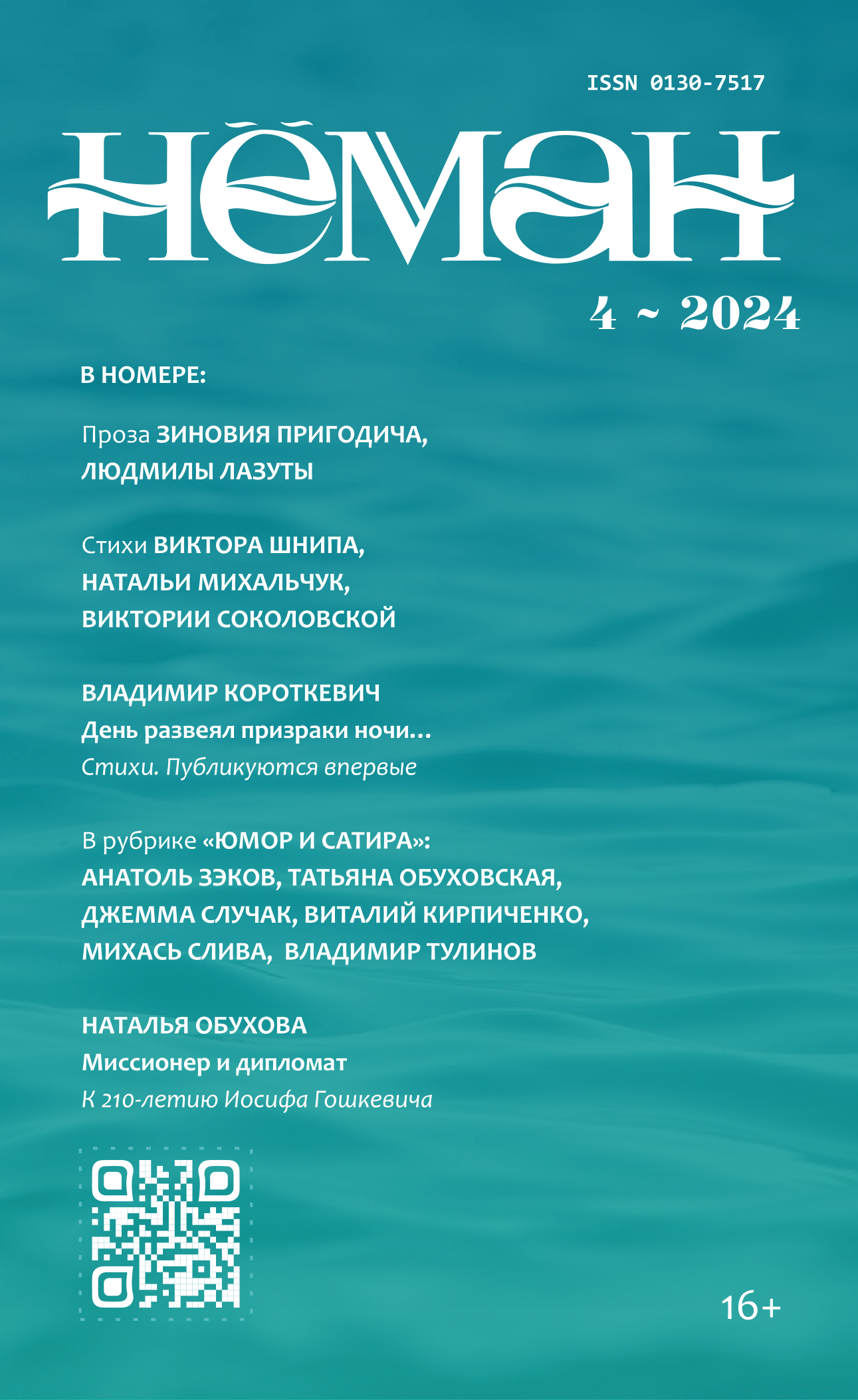 ISSN 0130-7517

НЁМАН

4 ~ 2024

В НОМЕРЕ:

Проза ЗИНОВИЯ ПРИГОДИЧА, ЛЮДМИЛЫ ЛАЗУТЫ

Стихи ВИКТОРА ШНИПА, НАТАЛЬИ МИХАЛЬЧУК, ВИКТОРИИ СОКОЛОВСКОЙ

ВЛАДИМИР КОРОТКЕВИЧ
День развеял призраки ночи...
Стихи. Публикуются впервые

В рубрике «ЮМОР И САТИРА»: АНАТОЛЬ ЗЭКОВ, ТАТЬЯНА ОБУХОВСКАЯ, ДЖЕММА СЛУЧАК, ВИТАЛИЙ КИРПИЧЕНКО, МИХАСЬ СЛИВА, ВЛАДИМИР ТУЛИНОВ

НАТАЛЬЯ ОБУХОВА
Миссионер и дипломат
К 210-летию Иосифа Гошкевича

16+